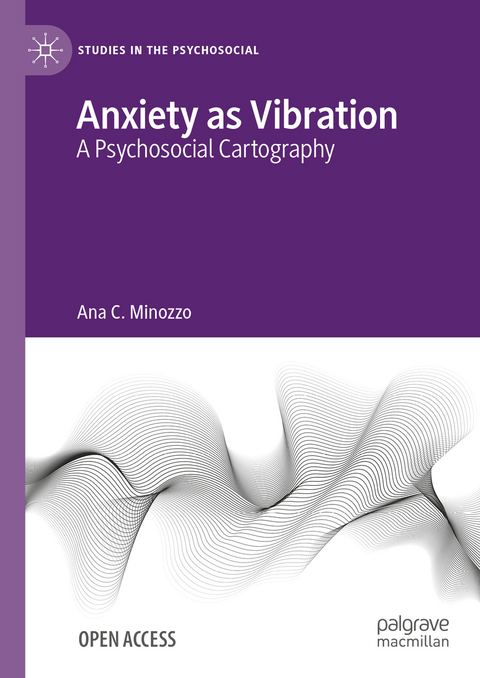 STUDIES IN THE PSYCHOSOCIAL

Anxiety as Vibration
A Psychosocial Cartography

Ana C. Minozzo

OPEN ACCESS

palgrave
macmillan